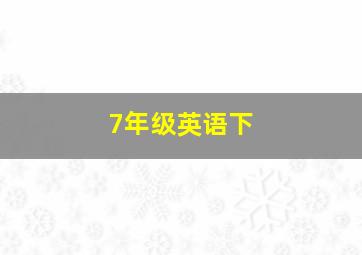 7年级英语下